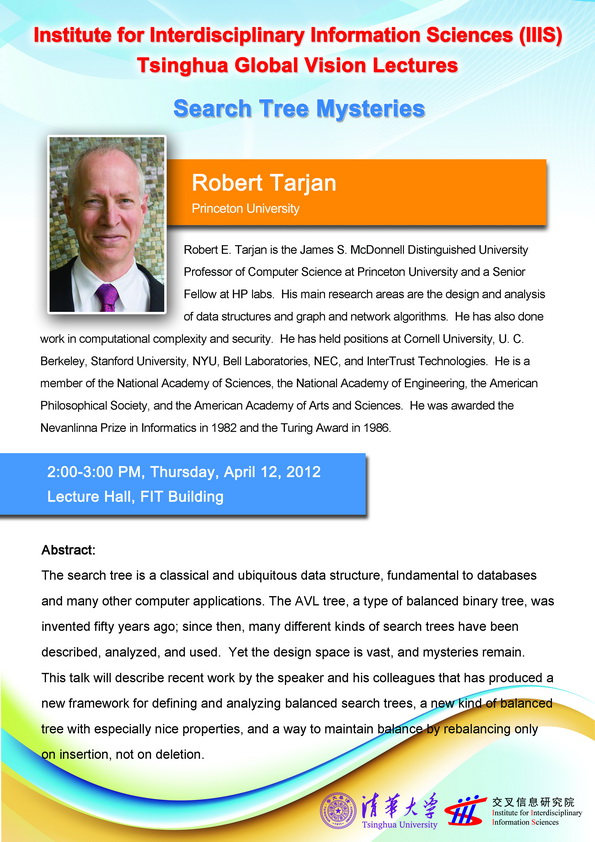 Institute for Interdisciplinary Information Sciences (IIIS)
Tsinghua Global Vision Lectures

Search Tree Mysteries

Robert Tarjan
Princeton University

Robert E. Tarjan is the James S. McDonnell Distinguished University Professor of Computer Science at Princeton University and a Senior Fellow at HP labs. His main research areas are the design and analysis of data structures and graph and network algorithms. He has also done work in computational complexity and security. He has held positions at Cornell University, U. C. Berkeley, Stanford University, NYU, Bell Laboratories, NEC, and InterTrust Technologies. He is a member of the National Academy of Sciences, the National Academy of Engineering, the American Philosophical Society, and the American Academy of Arts and Sciences. He was awarded the Nevanlinna Prize in Informatics in 1982 and the Turing Award in 1986.

2:00-3:00 PM, Thursday, April 12, 2012
Lecture Hall, FIT Building

Abstract:
The search tree is a classical and ubiquitous data structure, fundamental to databases and many other computer applications. The AVL tree, a type of balanced binary tree, was invented fifty years ago; since then, many different kinds of search trees have been described, analyzed, and used. Yet the design space is vast, and mysteries remain. This talk will describe recent work by the speaker and his colleagues that has produced a new framework for defining and analyzing balanced search trees, a new kind of balanced tree with especially nice properties, and a way to maintain balance by rebalancing only on insertion, not on deletion.

清華大學
Tsinghua University
交叉信息研究院
Institute for Interdisciplinary Information Sciences